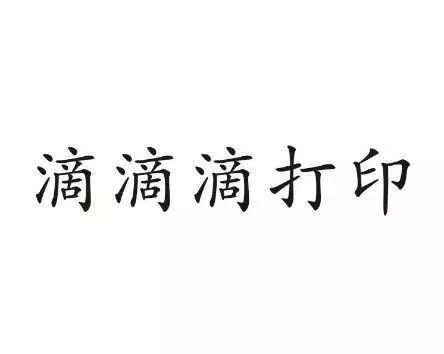 滴滴滴打印